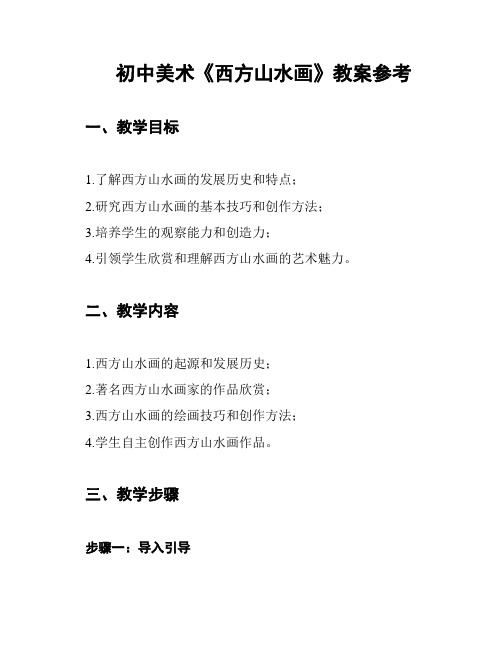 初中美术《西方山水画》教案参考

一、教学目标

1.了解西方山水画的发展历史和特点；

2.研究西方山水画的基本技巧和创作方法；

3.培养学生的观察能力和创造力；

4.引领学生欣赏和理解西方山水画的艺术魅力。

二、教学内容

1.西方山水画的起源和发展历史；

2.著名西方山水画家的作品欣赏；

3.西方山水画的绘画技巧和创作方法；

4.学生自主创作西方山水画作品。

三、教学步骤

步骤一：导入引导